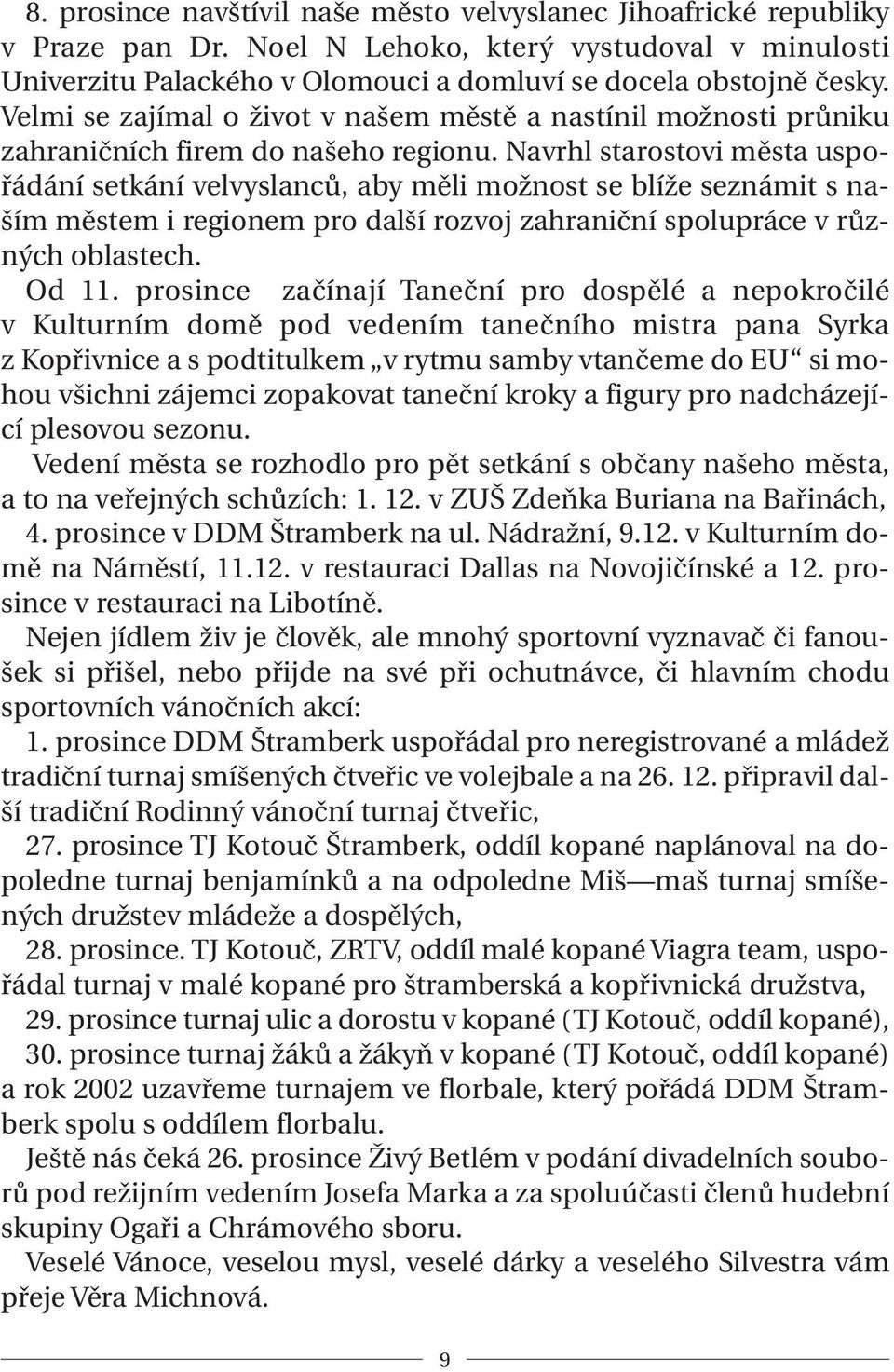 8. prosince navštívil naše město velvyslanec Jihoafrické republiky v Praze pan Dr. Noel N Lehoko, který vystudoval v minulosti Univerzitu Palackého v Olomouci a domluví se docela obstojně česky. Velmi se zajímal o život v našem městě a nastínil možnosti průniku zahraničních firem do našeho regionu. Navrhl starostovi města uspořádání setkání velvyslanců, aby měli možnost se blíže seznámit s naším městem i regionem pro další rozvoj zahraniční spolupráce v různých oblastech.

Od 11. prosince začínají Taneční pro dospělé a nepokročilé v Kulturním domě pod vedením tanečního mistra pana Syrka z Kopřivnice a s podtitulkem „v rytmu samby vtančeme do EU“ si mohou všichni zájemci zopakovat taneční kroky a figury pro nadcházející plesovou sezonu.

Vedení města se rozhodlo pro pět setkání s občany našeho města, a to na veřejných schůzích: 1. 12. v ZUŠ Zdeňka Buriana na Bařinách, 4. prosince v DDM Štramberk na ul. Nádražní, 9.12. v Kulturním domě na Náměstí, 11.12. v restauraci Dallas na Novojičínské a 12. prosince v restauraci na Libotíně.

Nejen jídlem živ je člověk, ale mnohý sportovní vyznavač či fanoušek si přišel, nebo přijde na své při ochutnávce, či hlavním chodu sportovních vánočních akcí:

1. prosince DDM Štramberk uspořádal pro neregistrované a mládež tradiční turnaj smíšených čtveřic ve volejbale a na 26. 12. připravil další tradiční Rodinný vánoční turnaj čtveřic,

27. prosince TJ Kotouč Štramberk, oddíl kopané naplánoval na dopoledne turnaj benjamínků a na odpoledne Miš—maš turnaj smíšených družstev mládeže a dospělých,

28. prosince. TJ Kotouč, ZRTV, oddíl malé kopané Viagra team, uspořádal turnaj v malé kopané pro štramberská a kopřivnická družstva,

29. prosince turnaj ulic a dorostu v kopané (TJ Kotouč, oddíl kopané),

30. prosince turnaj žáků a žákyň v kopané (TJ Kotouč, oddíl kopané) a rok 2002 uzavřeme turnajem ve florbale, který pořádá DDM Štramberk spolu s oddílem florbalu.

Ještě nás čeká 26. prosince Živý Betlém v podání divadelních souborů pod režijním vedením Josefa Marka a za spoluúčasti členů hudební skupiny Ogaři a Chrámového sboru.

Veselé Vánoce, veselou mysl, veselé dárky a veselého Silvestra vám přeje Věra Michnová.

9